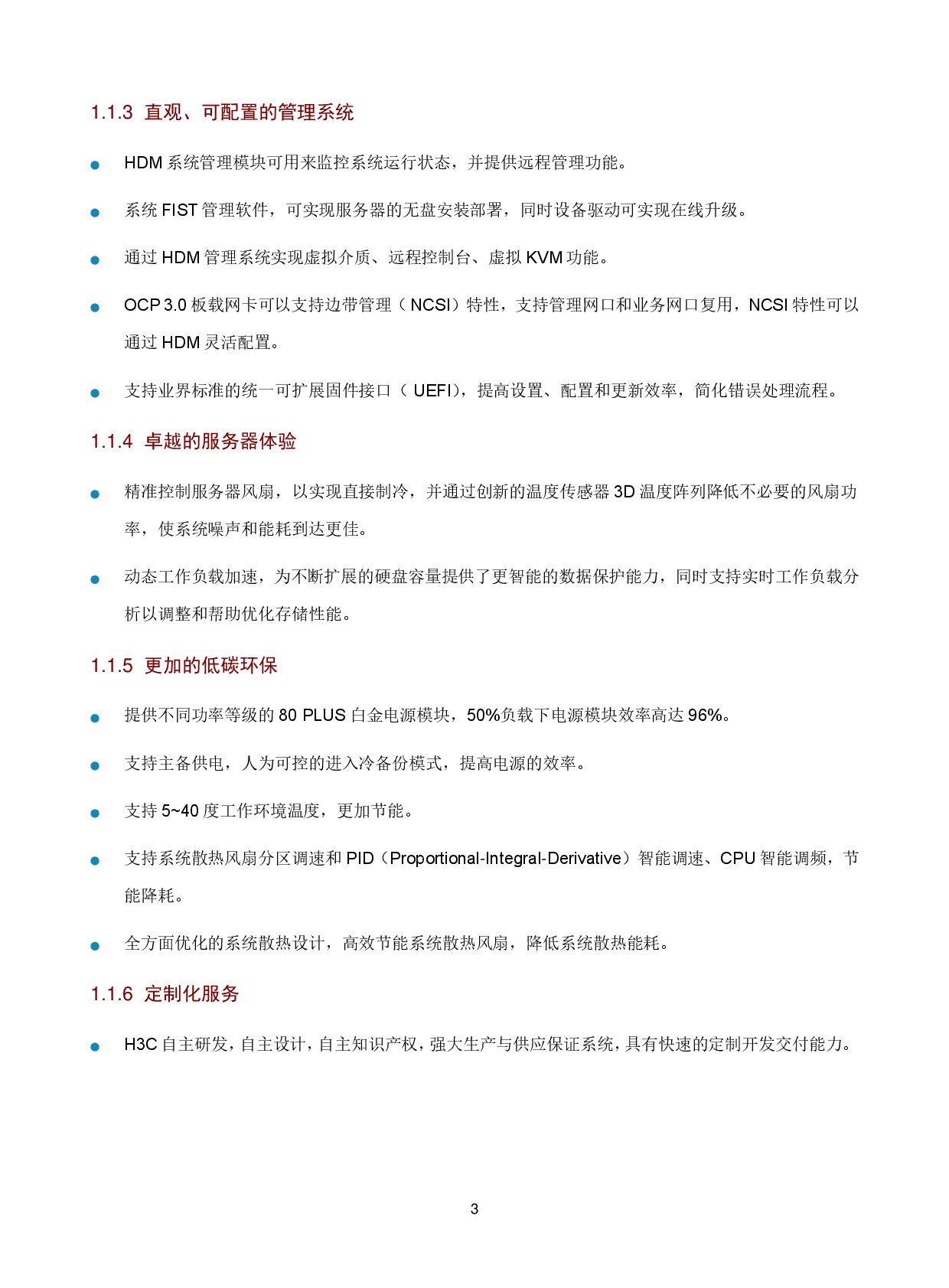 1.1.3 直观、可配置的管理系统

• HDM系统管理模块可用来监控系统运行状态，并提供远程管理功能。

• 系统FIST管理软件，可实现服务器的无盘安装部署，同时设备驱动可实现在线升级。

• 通过HDM管理系统实现虚拟介质、远程控制台、虚拟KVM功能。

• OCP 3.0板载网卡可以支持边带管理（NCSI）特性，支持管理网口和业务网口复用，NCSI特性可以通过HDM灵活配置。

• 支持业界标准的统一可扩展固件接口（UEFI），提高设置、配置和更新效率，简化错误处理流程。

1.1.4 卓越的服务器体验

• 精准控制服务器风扇，以实现直接制冷，并通过创新的温度传感器3D温度阵列降低不必要的风扇功率，使系统噪声和能耗到达更佳。

• 动态工作负载加速，为不断扩展的硬盘容量提供了更智能的数据保护能力，同时支持实时工作负载分析以调整和帮助优化存储性能。

1.1.5 更加的低碳环保

• 提供不同功率等级的80 PLUS白金电源模块，50%负载下电源模块效率高达96%。

• 支持主备供电，人为可控的进入冷备份模式，提高电源的效率。

• 支持5~40度工作环境温度，更加节能。

• 支持系统散热风扇分区调速和PID（Proportional-Integral-Derivative）智能调速、CPU智能调频，节能降耗。

• 全方面优化的系统散热设计，高效节能系统散热风扇，降低系统散热能耗。

1.1.6 定制化服务

• H3C自主研发，自主设计，自主知识产权，强大生产与供应保证系统，具有快速的定制开发交付能力。

3